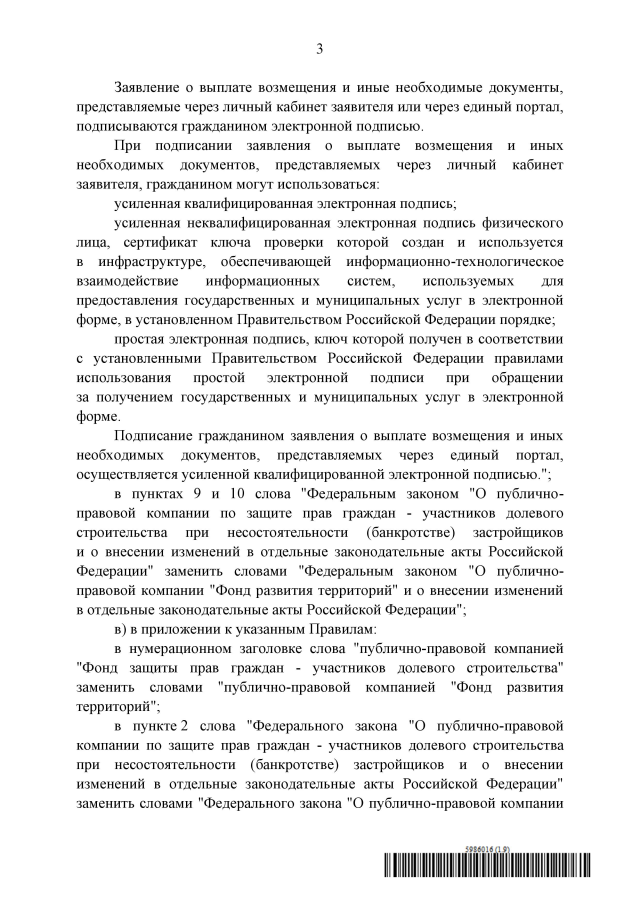 3

Заявление о выплате возмещения и иные необходимые документы, представляемые через личный кабинет заявителя или через единый портал, подписываются гражданином электронной подписью.

При подписании заявления о выплате возмещения и иных необходимых документов, представляемых через личный кабинет заявителя, гражданином могут использоваться:

усиленная квалифицированная электронная подпись;

усиленная неквалифицированная электронная подпись физического лица, сертификат ключа проверки которой создан и используется в инфраструктуре, обеспечивающей информационно-технологическое взаимодействие информационных систем, используемых для предоставления государственных и муниципальных услуг в электронной форме, в установленном Правительством Российской Федерации порядке;

простая электронная подпись, ключ которой получен в соответствии с установленными Правительством Российской Федерации правилами использования простой электронной подписи при обращении за получением государственных и муниципальных услуг в электронной форме.

Подписание гражданином заявления о выплате возмещения и иных необходимых документов, представляемых через единый портал, осуществляется усиленной квалифицированной электронной подписью.";

в пунктах 9 и 10 слова "Федеральным законом "О публично-правовой компании по защите прав граждан - участников долевого строительства при несостоятельности (банкротстве) застройщиков и о внесении изменений в отдельные законодательные акты Российской Федерации" заменить словами "Федеральным законом "О публично-правовой компании "Фонд развития территорий" и о внесении изменений в отдельные законодательные акты Российской Федерации";

в) в приложении к указанным Правилам:

в нумерационном заголовке слова "публично-правовой компанией "Фонд защиты прав граждан - участников долевого строительства" заменить словами "публично-правовой компанией "Фонд развития территорий";

в пункте 2 слова "Федерального закона "О публично-правовой компании по защите прав граждан - участников долевого строительства при несостоятельности (банкротстве) застройщиков и о внесении изменений в отдельные законодательные акты Российской Федерации" заменить словами "Федерального закона "О публично-правовой компании

5986016 (1.9)